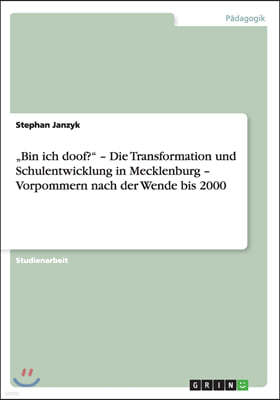 Pädagogik

Stephan Janzyk

„Bin ich doof?“ – Die Transformation und Schulentwicklung in Mecklenburg – Vorpommern nach der Wende bis 2000

Studienarbeit

GRIN